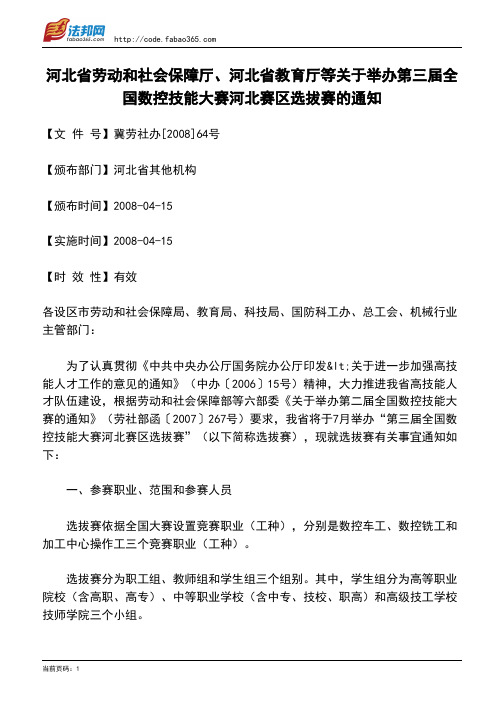 法邦网 fabao365.com http://code.fabao365.com

河北省劳动和社会保障厅、河北省教育厅等关于举办第三届全国数控技能大赛河北赛区选拔赛的通知

【文 件 号】冀劳社办[2008]64号

【颁布部门】河北省其他机构

【颁布时间】2008-04-15

【实施时间】2008-04-15

【时 效 性】有效

各设区市劳动和社会保障局、教育局、科技局、国防科工办、总工会、机械行业主管部门：

为了认真贯彻《中共中央办公厅国务院办公厅印发&lt;关于进一步加强高技能人才工作的意见的通知》（中办〔2006〕15号）精神，大力推进我省高技能人才队伍建设，根据劳动和社会保障部等六部委《关于举办第二届全国数控技能大赛的通知》（劳社部函〔2007〕267号）要求，我省将于7月举办“第三届全国数控技能大赛河北赛区选拔赛”（以下简称选拔赛），现就选拔赛有关事宜通知如下：

一、参赛职业、范围和参赛人员

选拔赛依据全国大赛设置竞赛职业（工种），分别是数控车工、数控铣工和加工中心操作工三个竞赛职业（工种）。

选拔赛分为职工组、教师组和学生组三个组别。其中，学生组分为高等职业院校（含高职、高专）、中等职业学校（含中专、技校、职高）和高级技工学校技师学院三个小组。

当前页码：1